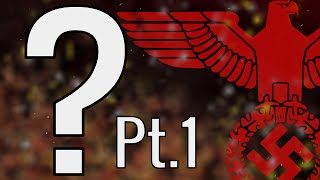 ?
Pt.1